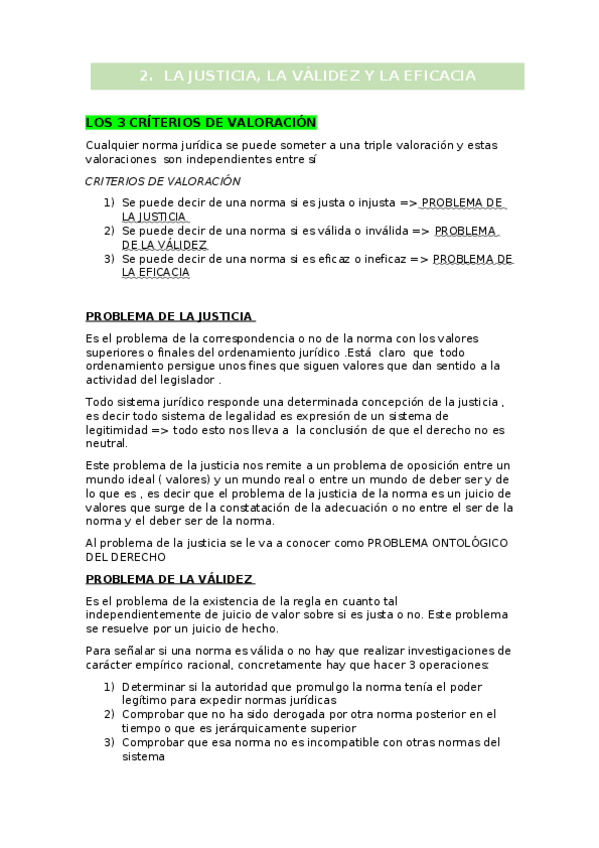 2. LA JUSTICIA, LA VÁLIDEZ Y LA EFICACIA

LOS 3 CRÍTERIOS DE VALORACIÓN

Cualquier norma jurídica se puede someter a una triple valoración y estas valoraciones son independientes entre sí

CRITERIOS DE VALORACIÓN

1) Se puede decir de una norma si es justa o injusta => PROBLEMA DE LA JUSTICIA
2) Se puede decir de una norma si es válida o inválida => PROBLEMA DE LA VÁLIDEZ
3) Se puede decir de una norma si es eficaz o ineficaz => PROBLEMA DE LA EFICACIA

PROBLEMA DE LA JUSTICIA

Es el problema de la correspondencia o no de la norma con los valores superiores o finales del ordenamiento jurídico .Está claro que todo ordenamiento persigue unos fines que siguen valores que dan sentido a la actividad del legislador .

Todo sistema jurídico responde una determinada concepción de la justicia , es decir todo sistema de legalidad es expresión de un sistema de legitimidad => todo esto nos lleva a la conclusión de que el derecho no es neutral.

Este problema de la justicia nos remite a un problema de oposición entre un mundo ideal ( valores) y un mundo real o entre un mundo de deber ser y de lo que es , es decir que el problema de la justicia de la norma es un juicio de valores que surge de la constatación de la adecuación o no entre el ser de la norma y el deber ser de la norma.

Al problema de la justicia se le va a conocer como PROBLEMA ONTOLÓGICO DEL DERECHO

PROBLEMA DE LA VÁLIDEZ

Es el problema de la existencia de la regla en cuanto tal independientemente de juicio de valor sobre si es justa o no. Este problema se resuelve por un juicio de hecho.

Para señalar si una norma es válida o no hay que realizar investigaciones de carácter empírico racional, concretamente hay que hacer 3 operaciones:

1) Determinar si la autoridad que promulgo la norma tenía el poder legítimo para expedir normas jurídicas
2) Comprobar que no ha sido derogada por otra norma posterior en el tiempo o que es jerárquicamente superior
3) Comprobar que esa norma no es incompatible con otras normas del sistema